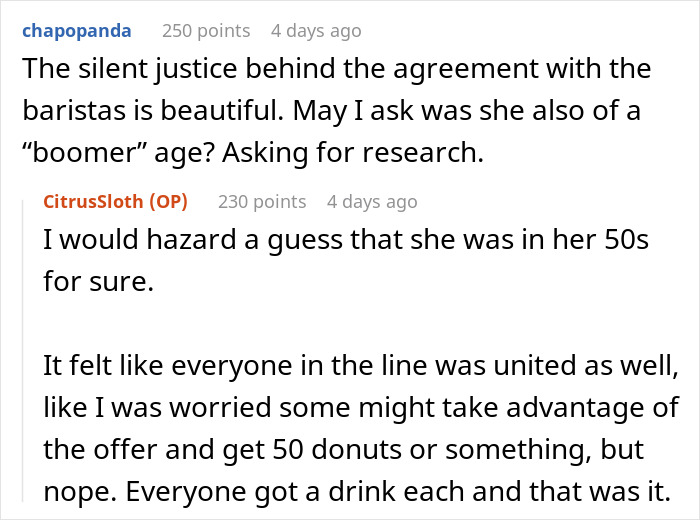 chapopanda 250 points 4 days ago
The silent justice behind the agreement with the baristas is beautiful. May I ask was she also of a “boomer” age? Asking for research.

CitrusSloth (OP) 230 points 4 days ago
I would hazard a guess that she was in her 50s for sure.

It felt like everyone in the line was united as well, like I was worried some might take advantage of the offer and get 50 donuts or something, but nope. Everyone got a drink each and that was it.